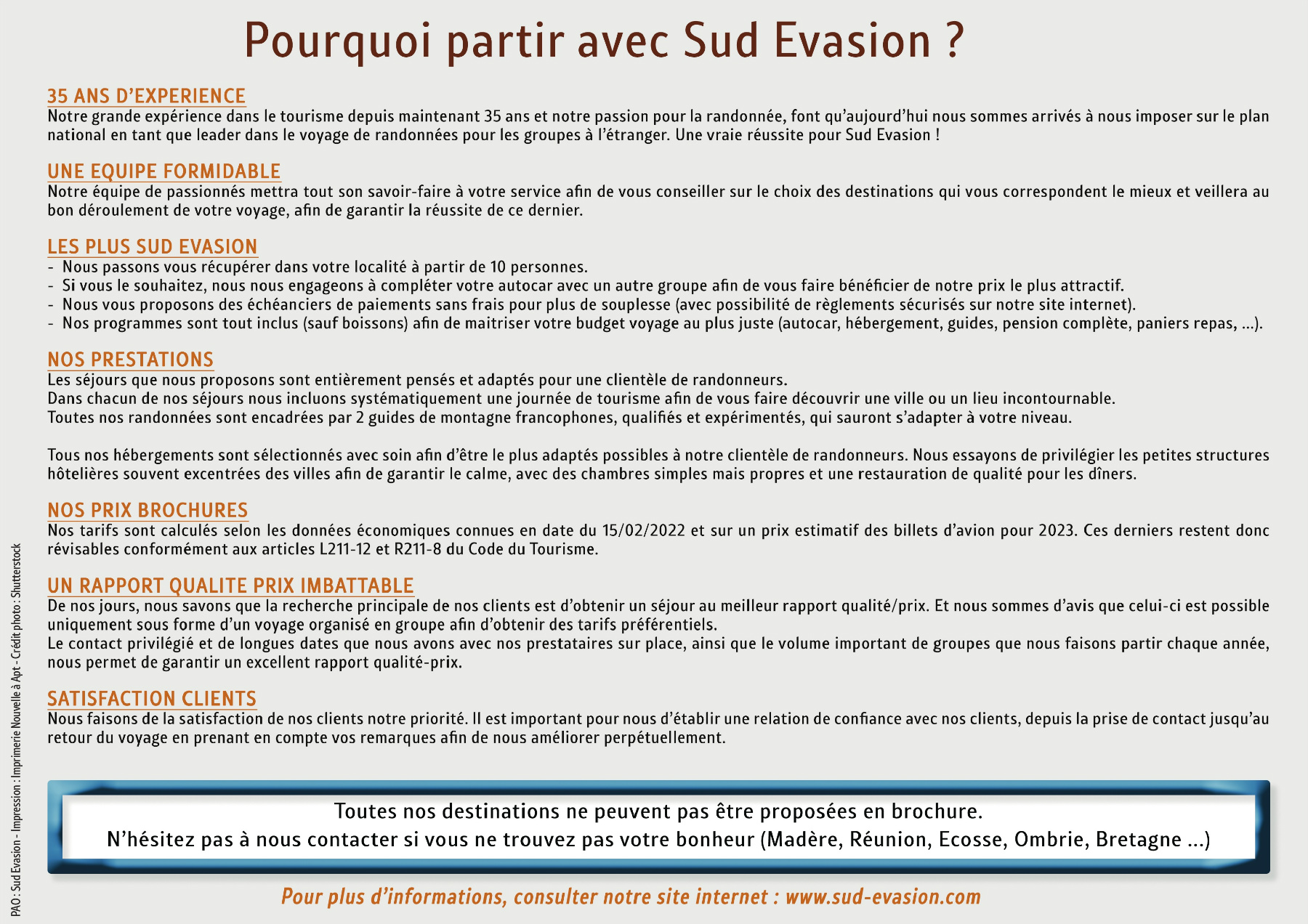 Pourquoi partir avec Sud Evasion ?

35 ANS D'EXPERIENCE
Notre grande expérience dans le tourisme depuis maintenant 35 ans et notre passion pour la randonnée, font qu'aujourd'hui nous sommes arrivés à nous imposer sur le plan national en tant que leader dans le voyage de randonnées pour les groupes à l'étranger. Une vraie réussite pour Sud Evasion !

UNE EQUIPE FORMIDABLE
Notre équipe de passionnés mettra tout son savoir-faire à votre service afin de vous conseiller sur le choix des destinations qui vous correspondent le mieux et veillera au bon déroulement de votre voyage, afin de garantir la réussite de ce dernier.

LES PLUS SUD EVASION
- Nous passons vous récupérer dans votre localité à partir de 10 personnes.
- Si vous le souhaitez, nous nous engageons à compléter votre autocar avec un autre groupe afin de vous faire bénéficier de notre prix le plus attractif.
- Nous vous proposons des échéanciers de paiements sans frais pour plus de souplesse (avec possibilité de règlements sécurisés sur notre site internet).
- Nos programmes sont tout inclus (sauf boissons) afin de maitriser votre budget voyage au plus juste (autocar, hébergement, guides, pension complète, paniers repas, ...).

NOS PRESTATIONS
Les séjours que nous proposons sont entièrement pensés et adaptés pour une clientèle de randonneurs.
Dans chacun de nos séjours nous incluons systématiquement une journée de tourisme afin de vous faire découvrir une ville ou un lieu incontournable.
Toutes nos randonnées sont encadrées par 2 guides de montagne francophones, qualifiés et expérimentés, qui sauront s'adapter à votre niveau.

Tous nos hébergements sont sélectionnés avec soin afin d'être le plus adaptés possibles à notre clientèle de randonneurs. Nous essayons de privilégier les petites structures hôtelières souvent excentrées des villes afin de garantir le calme, avec des chambres simples mais propres et une restauration de qualité pour les dîners.

NOS PRIX BROCHURES
Nos tarifs sont calculés selon les données économiques connues en date du 15/02/2022 et sur un prix estimatif des billets d'avion pour 2023. Ces derniers restent donc révisables conformément aux articles L211-12 et R211-8 du Code du Tourisme.

UN RAPPORT QUALITE PRIX IMBATTABLE
De nos jours, nous savons que la recherche principale de nos clients est d'obtenir un séjour au meilleur rapport qualité/prix. Et nous sommes d'avis que celui-ci est possible uniquement sous forme d'un voyage organisé en groupe afin d'obtenir des tarifs préférentiels.
Le contact privilégié et de longues dates que nous avons avec nos prestataires sur place, ainsi que le volume important de groupes que nous faisons partir chaque année, nous permet de garantir un excellent rapport qualité-prix.

SATISFACTION CLIENTS
Nous faisons de la satisfaction de nos clients notre priorité. Il est important pour nous d'établir une relation de confiance avec nos clients, depuis la prise de contact jusqu'au retour du voyage en prenant en compte vos remarques afin de nous améliorer perpétuellement.

Toutes nos destinations ne peuvent pas être proposées en brochure.
N'hésitez pas à nous contacter si vous ne trouvez pas votre bonheur (Madère, Réunion, Ecosse, Ombrie, Bretagne ...)

Pour plus d'informations, consulter notre site internet : www.sud-evasion.com

PAO : Sud Evasion - Impression : Imprimerie Nouvelle à Apt - Crédit photo : Shutterstock